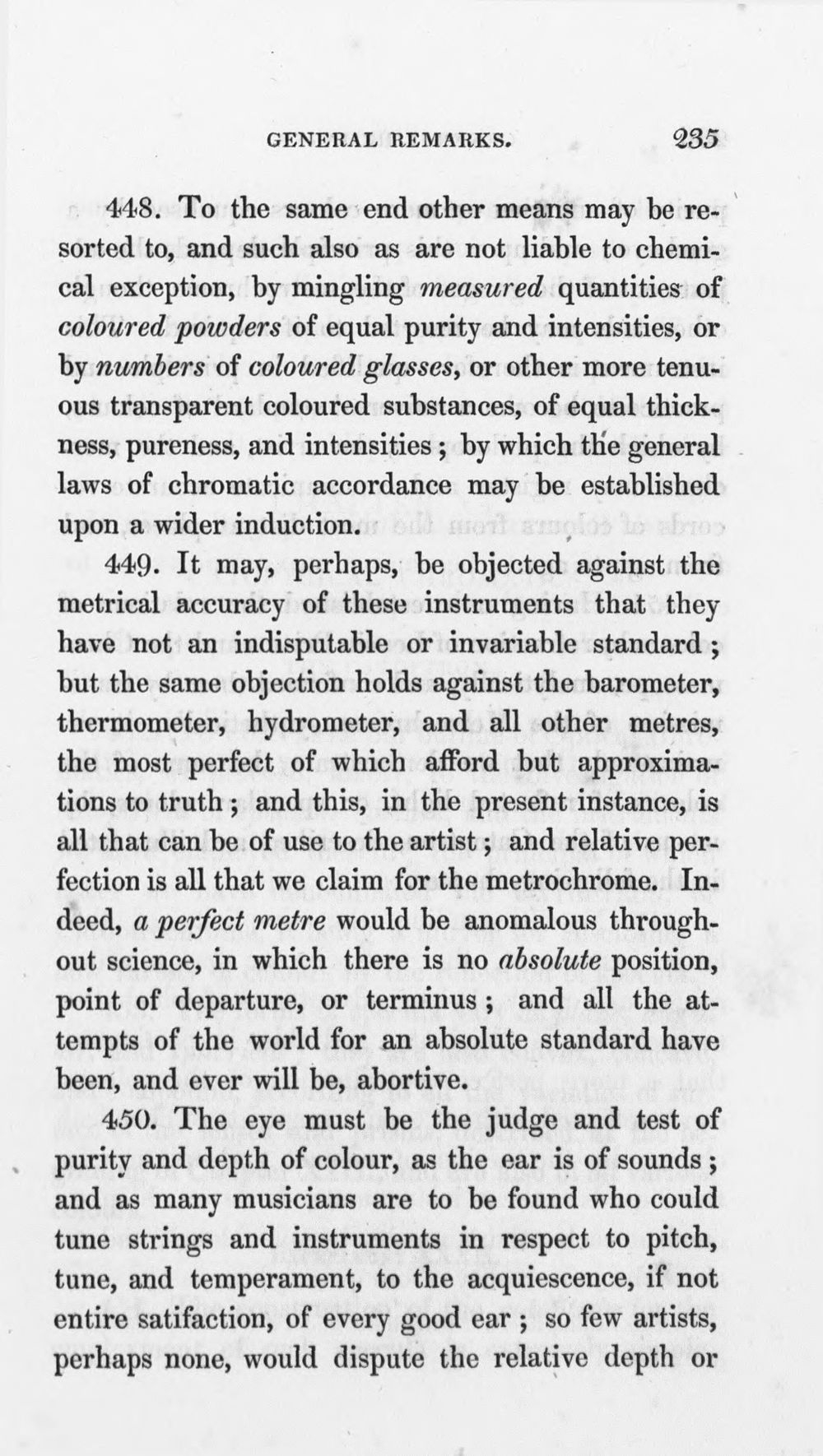 GENERAL REMARKS. 235

448. To the same end other means may be resorted to, and such also as are not liable to chemical exception, by mingling measured quantities of coloured powders of equal purity and intensities, or by numbers of coloured glasses, or other more tenuous transparent coloured substances, of equal thickness, pureness, and intensities; by which the general laws of chromatic accordance may be established upon a wider induction.

449. It may, perhaps, be objected against the metrical accuracy of these instruments that they have not an indisputable or invariable standard; but the same objection holds against the barometer, thermometer, hydrometer, and all other metres, the most perfect of which afford but approximations to truth; and this, in the present instance, is all that can be of use to the artist; and relative perfection is all that we claim for the metrochrome. Indeed, a perfect metre would be anomalous throughout science, in which there is no absolute position, point of departure, or terminus; and all the attempts of the world for an absolute standard have been, and ever will be, abortive.

450. The eye must be the judge and test of purity and depth of colour, as the ear is of sounds; and as many musicians are to be found who could tune strings and instruments in respect to pitch, tune, and temperament, to the acquiescence, if not entire satifaction, of every good ear; so few artists, perhaps none, would dispute the relative depth or